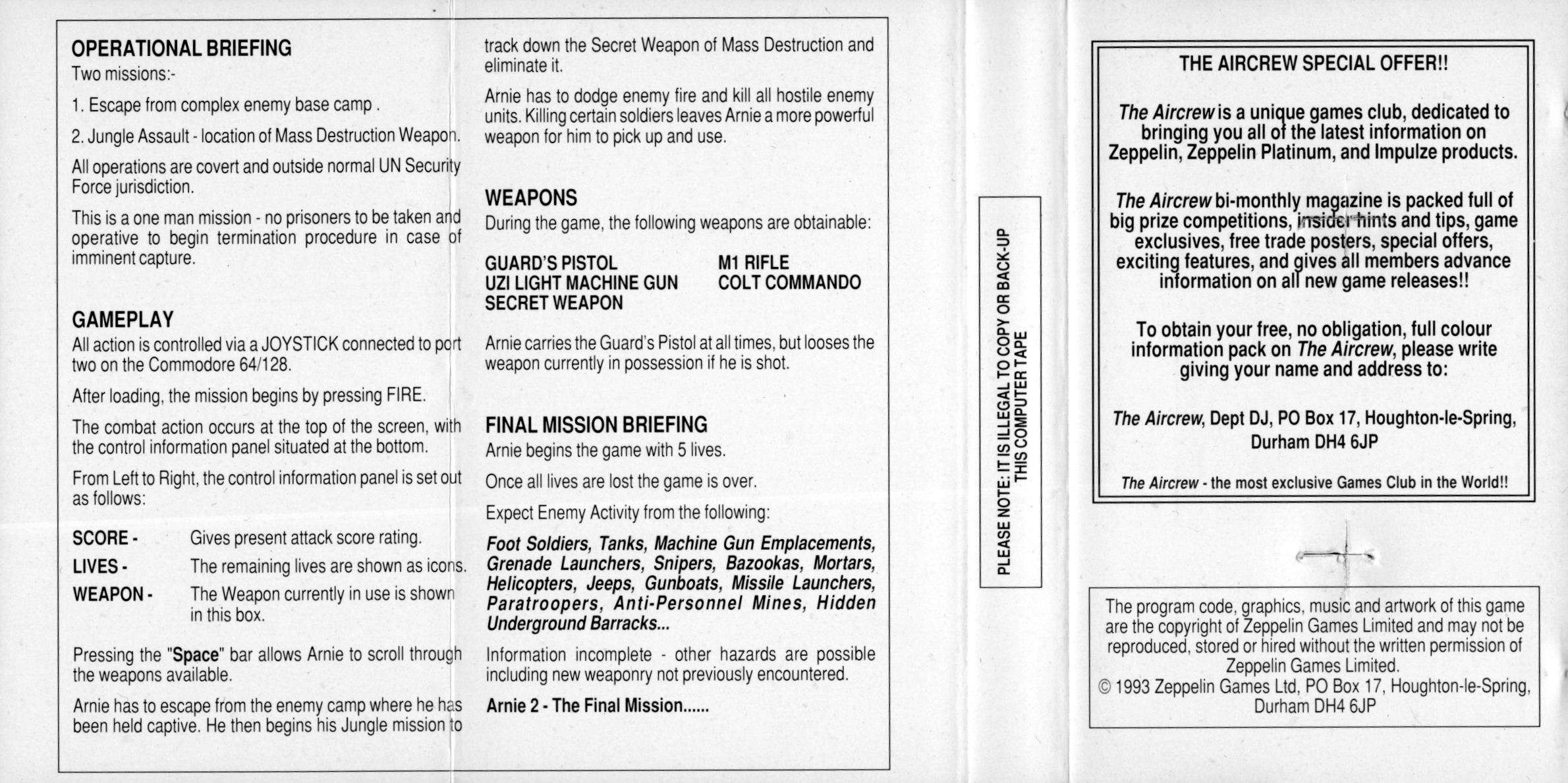 OPERATIONAL BRIEFING
Two missions:-

1. Escape from complex enemy base camp .

2. Jungle Assault - location of Mass Destruction Weapon.

All operations are covert and outside normal UN Security Force jurisdiction.

This is a one man mission - no prisoners to be taken and operative to begin termination procedure in case of imminent capture.

GAMEPLAY
All action is controlled via a JOYSTICK connected to port two on the Commodore 64/128.

After loading, the mission begins by pressing FIRE.

The combat action occurs at the top of the screen, with the control information panel situated at the bottom.

From Left to Right, the control information panel is set out as follows:

SCORE - Gives present attack score rating.
LIVES - The remaining lives are shown as icons.
WEAPON - The Weapon currently in use is shown in this box.

Pressing the "Space" bar allows Arnie to scroll through the weapons available.

Arnie has to escape from the enemy camp where he has been held captive. He then begins his Jungle mission to track down the Secret Weapon of Mass Destruction and eliminate it.

Arnie has to dodge enemy fire and kill all hostile enemy units. Killing certain soldiers leaves Arnie a more powerful weapon for him to pick up and use.

WEAPONS
During the game, the following weapons are obtainable:

GUARD'S PISTOL
UZI LIGHT MACHINE GUN
SECRET WEAPON
M1 RIFLE
COLT COMMANDO

Arnie carries the Guard's Pistol at all times, but looses the weapon currently in possession if he is shot.

FINAL MISSION BRIEFING
Arnie begins the game with 5 lives.

Once all lives are lost the game is over.

Expect Enemy Activity from the following:

Foot Soldiers, Tanks, Machine Gun Emplacements, Grenade Launchers, Snipers, Bazookas, Mortars, Helicopters, Jeeps, Gunboats, Missile Launchers, Paratroopers, Anti-Personnel Mines, Hidden Underground Barracks...

Information incomplete - other hazards are possible including new weaponry not previously encountered.

Arnie 2 - The Final Mission......

PLEASE NOTE: IT IS ILLEGAL TO COPY OR BACK-UP THIS COMPUTER TAPE

THE AIRCREW SPECIAL OFFER!!

The Aircrew is a unique games club, dedicated to bringing you all of the latest information on Zeppelin, Zeppelin Platinum, and Impulze products.

The Aircrew bi-monthly magazine is packed full of big prize competitions, insider hints and tips, game exclusives, free trade posters, special offers, exciting features, and gives all members advance information on all new game releases!!

To obtain your free, no obligation, full colour information pack on The Aircrew, please write giving your name and address to:

The Aircrew, Dept DJ, PO Box 17, Houghton-le-Spring, Durham DH4 6JP

The Aircrew - the most exclusive Games Club in the World!!

The program code, graphics, music and artwork of this game are the copyright of Zeppelin Games Limited and may not be reproduced, stored or hired without the written permission of Zeppelin Games Limited.
© 1993 Zeppelin Games Ltd, PO Box 17, Houghton-le-Spring, Durham DH4 6JP